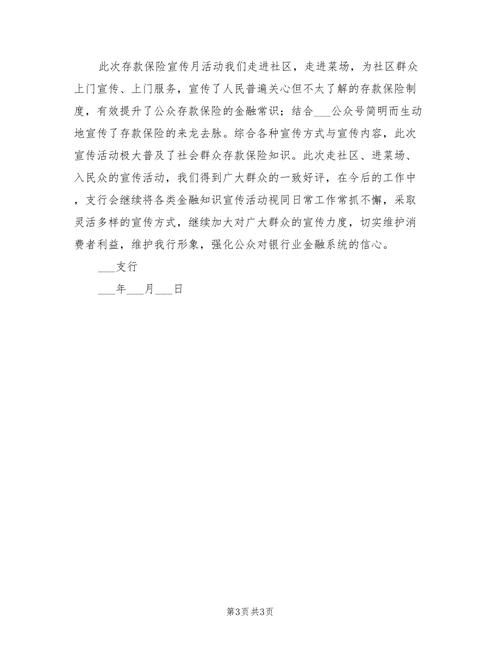 此次存款保险宣传月活动我们走进社区，走进菜场，为社区群众上门宣传、上门服务，宣传了人民普遍关心但不太了解的存款保险制度，有效提升了公众存款保险的金融常识；结合____公众号简明而生动地宣传了存款保险的来龙去脉。综合各种宣传方式与宣传内容，此次宣传活动极大普及了社会群众存款保险知识。此次走社区、进菜场、入民众的宣传活动，我们得到广大群众的一致好评，在今后的工作中，支行会继续将各类金融知识宣传活动视同日常工作常抓不懈，采取灵活多样的宣传方式，继续加大对广大群众的宣传力度，切实维护消费者利益，维护我行形象，强化公众对银行业金融系统的信心。

____支行

____年____月____日

第3页 共3页